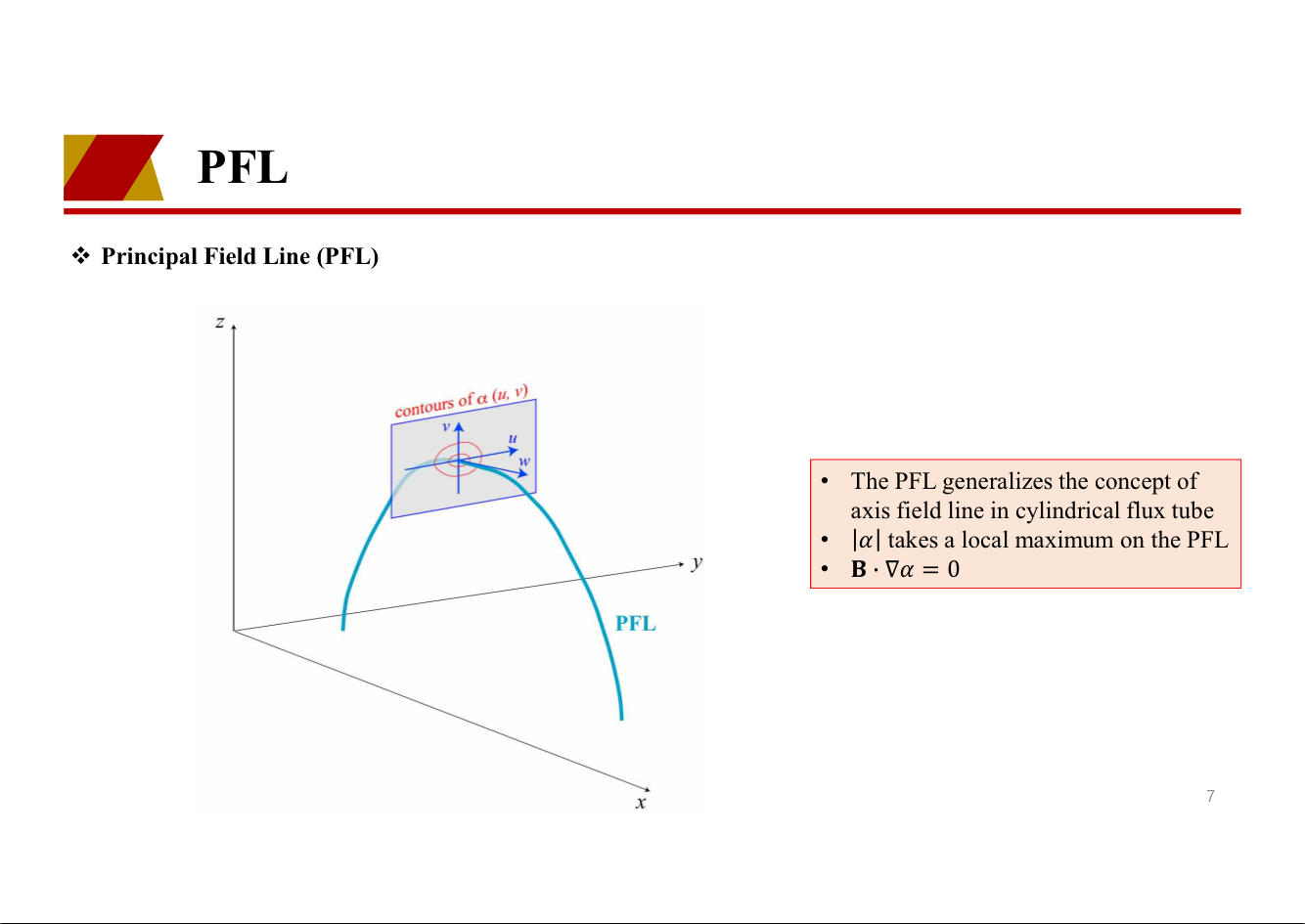 PFL

❖ Principal Field Line (PFL)

$z$

contours of $\alpha$ $(u, v)$

$v$

$u$

$w$

$y$

PFL

$x$

• The PFL generalizes the concept of axis field line in cylindrical flux tube
• $|\alpha|$ takes a local maximum on the PFL
• $\mathbf{B} \cdot \nabla\alpha = 0$

7